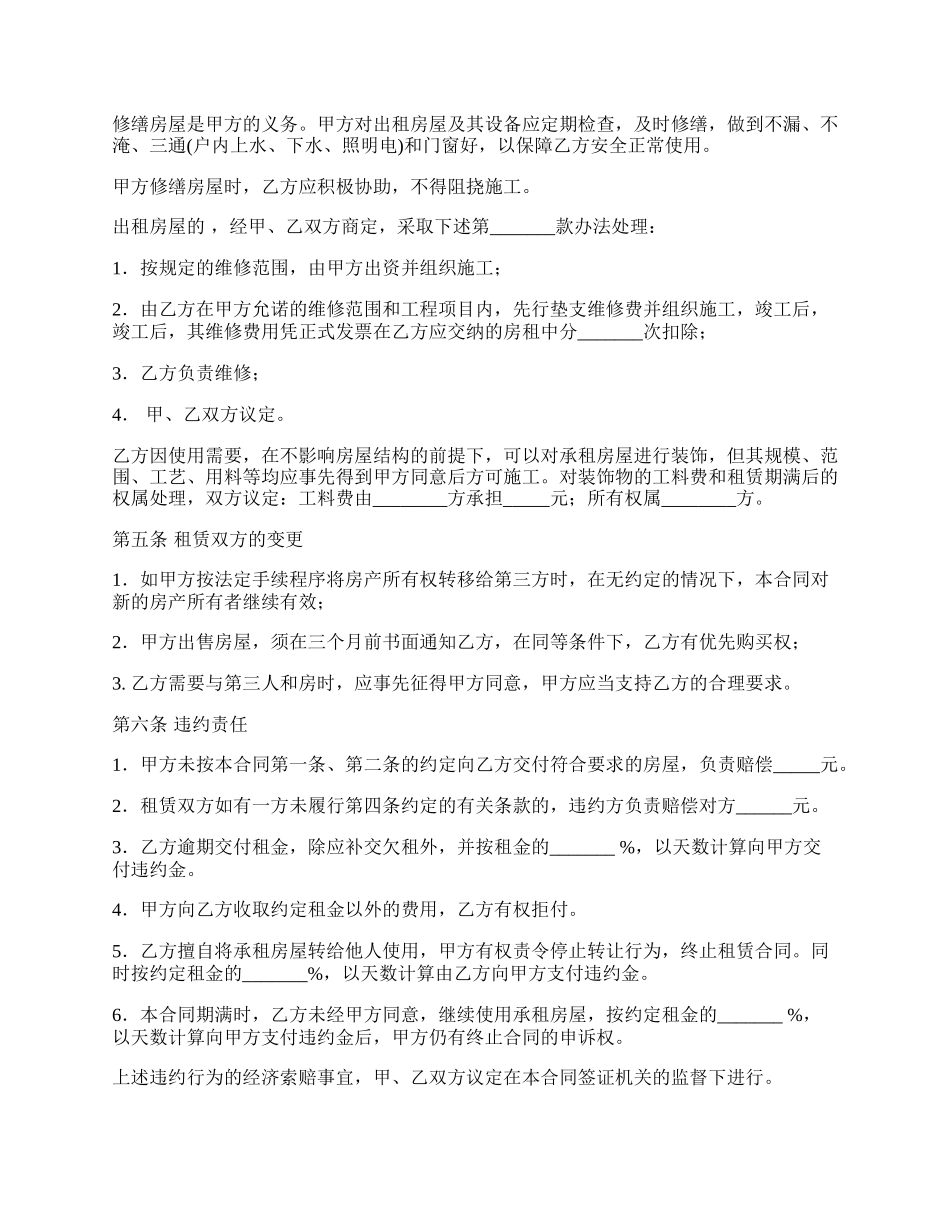 修缮房屋是甲方的义务。甲方对出租房屋及其设备应定期检查，及时修缮，做到不漏、不淹、三通(户内上水、下水、照明电)和门窗好，以保障乙方安全正常使用。

甲方修缮房屋时，乙方应积极协助，不得阻挠施工。

出租房屋的 ，经甲、乙双方商定，采取下述第_______款办法处理：

1．按规定的维修范围，由甲方出资并组织施工；

2．由乙方在甲方允诺的维修范围和工程项目内，先行垫支维修费并组织施工，竣工后，竣工后，其维修费用凭正式发票在乙方应交纳的房租中分_______次扣除；

3．乙方负责维修；

4． 甲、乙双方议定。

乙方因使用需要，在不影响房屋结构的前提下，可以对承租房屋进行装饰，但其规模、范围、工艺、用料等均应事先得到甲方同意后方可施工。对装饰物的工料费和租赁期满后的权属处理，双方议定：工料费由________方承担_____元；所有权属________方。

第五条 租赁双方的变更

1．如甲方按法定手续程序将房产所有权转移给第三方时，在无约定的情况下，本合同对新的房产所有者继续有效；

2．甲方出售房屋，须在三个月前书面通知乙方，在同等条件下，乙方有优先购买权；

3. 乙方需要与第三人和房时，应事先征得甲方同意，甲方应当支持乙方的合理要求。

第六条 违约责任

1．甲方未按本合同第一条、第二条的约定向乙方交付符合要求的房屋，负责赔偿_____元。

2．租赁双方如有一方未履行第四条约定的有关条款的，违约方负责赔偿对方______元。

3．乙方逾期交付租金，除应补交欠租外，并按租金的_______ %，以天数计算向甲方交付违约金。

4．甲方向乙方收取约定租金以外的费用，乙方有权拒付。

5．乙方擅自将承租房屋转给他人使用，甲方有权责令停止转让行为，终止租赁合同。同时按约定租金的_______%，以天数计算由乙方向甲方支付违约金。

6．本合同期满时，乙方未经甲方同意，继续使用承租房屋，按约定租金的_______ %，以天数计算向甲方支付违约金后，甲方仍有终止合同的申诉权。

上述违约行为的经济索赔事宜，甲、乙双方议定在本合同签证机关的监督下进行。